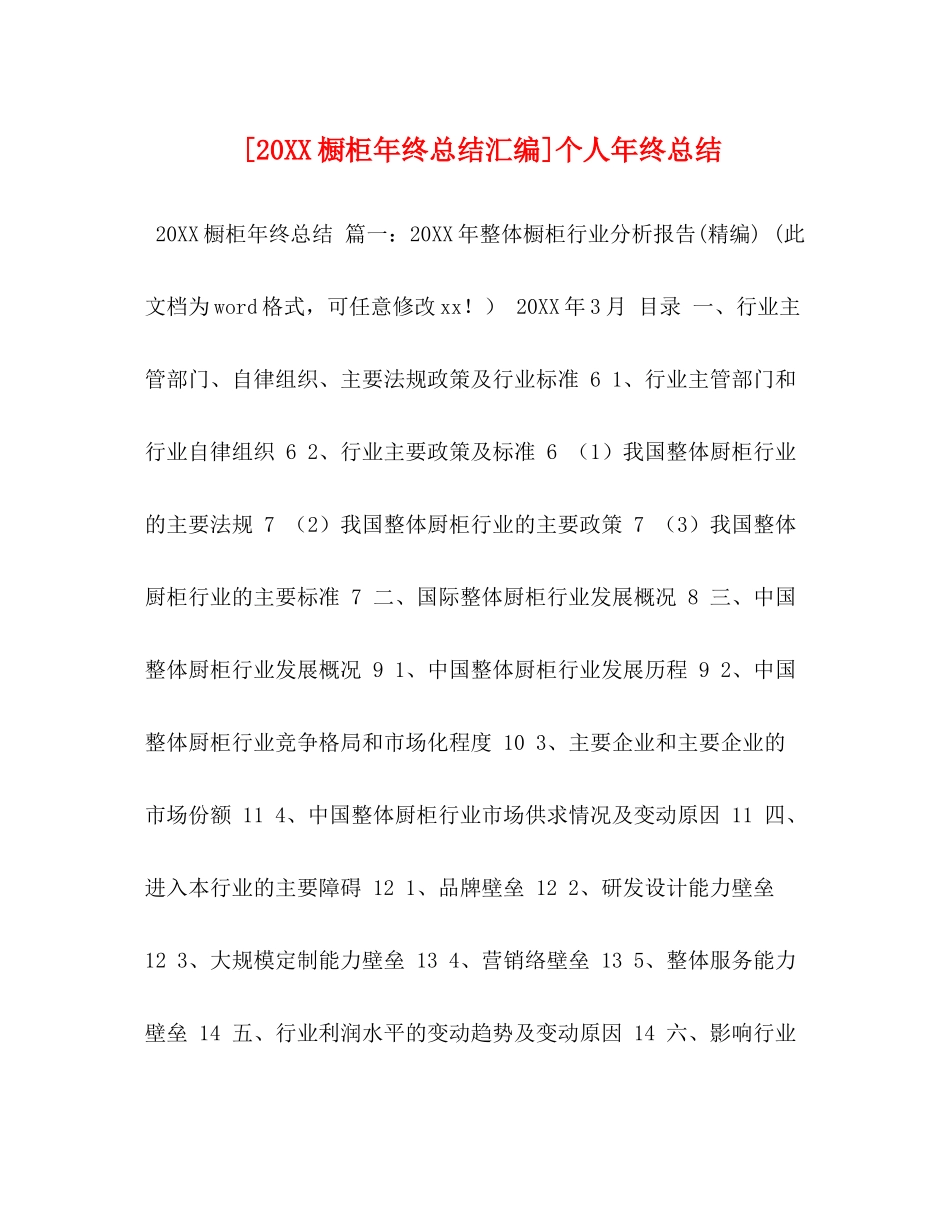 [20XX橱柜年终总结汇编]个人年终总结

20XX橱柜年终总结 篇一：20XX年整体橱柜行业分析报告(精编) (此文档为word格式，可任意修改xx！） 20XX年3月 目录 一、行业主管部门、自律组织、主要法规政策及行业标准 6 1、行业主管部门和行业自律组织 6 2、行业主要政策及标准 6 （1）我国整体厨柜行业的主要法规 7 （2）我国整体厨柜行业的主要政策 7 （3）我国整体厨柜行业的主要标准 7 二、国际整体厨柜行业发展概况 8 三、中国整体厨柜行业发展概况 9 1、中国整体厨柜行业发展历程 9 2、中国整体厨柜行业竞争格局和市场化程度 10 3、主要企业和主要企业的市场份额 11 4、中国整体厨柜行业市场供求情况及变动原因 11 四、进入本行业的主要障碍 12 1、品牌壁垒 12 2、研发设计能力壁垒 12 3、大规模定制能力壁垒 13 4、营销络壁垒 13 5、整体服务能力壁垒 14 五、行业利润水平的变动趋势及变动原因 14 六、影响行业